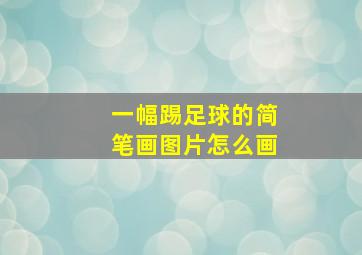 一幅踢足球的简笔画图片怎么画